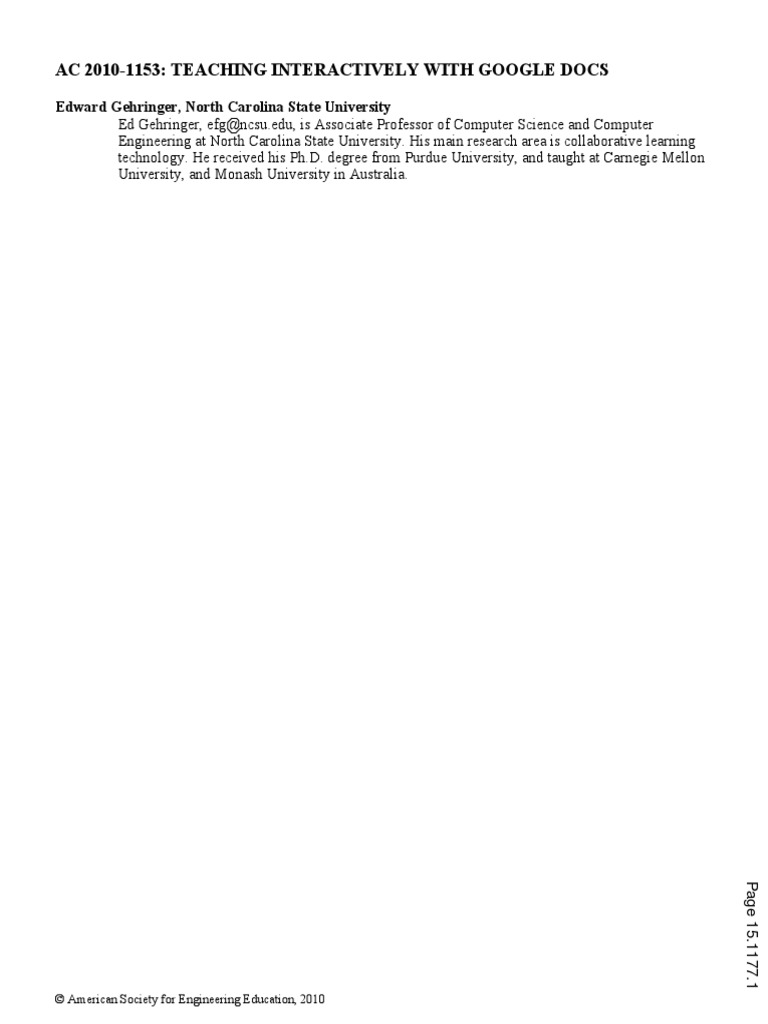 AC 2010-1153: TEACHING INTERACTIVELY WITH GOOGLE DOCS

Edward Gehringer, North Carolina State University

Ed Gehringer, efg@ncsu.edu, is Associate Professor of Computer Science and Computer Engineering at North Carolina State University. His main research area is collaborative learning technology. He received his Ph.D. degree from Purdue University, and taught at Carnegie Mellon University, and Monash University in Australia.

Page 15.1177.1

© American Society for Engineering Education, 2010